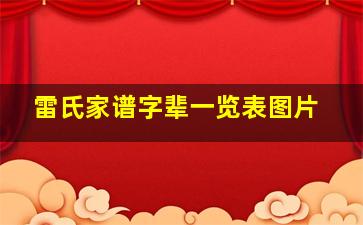 雷氏家谱字辈一览表图片